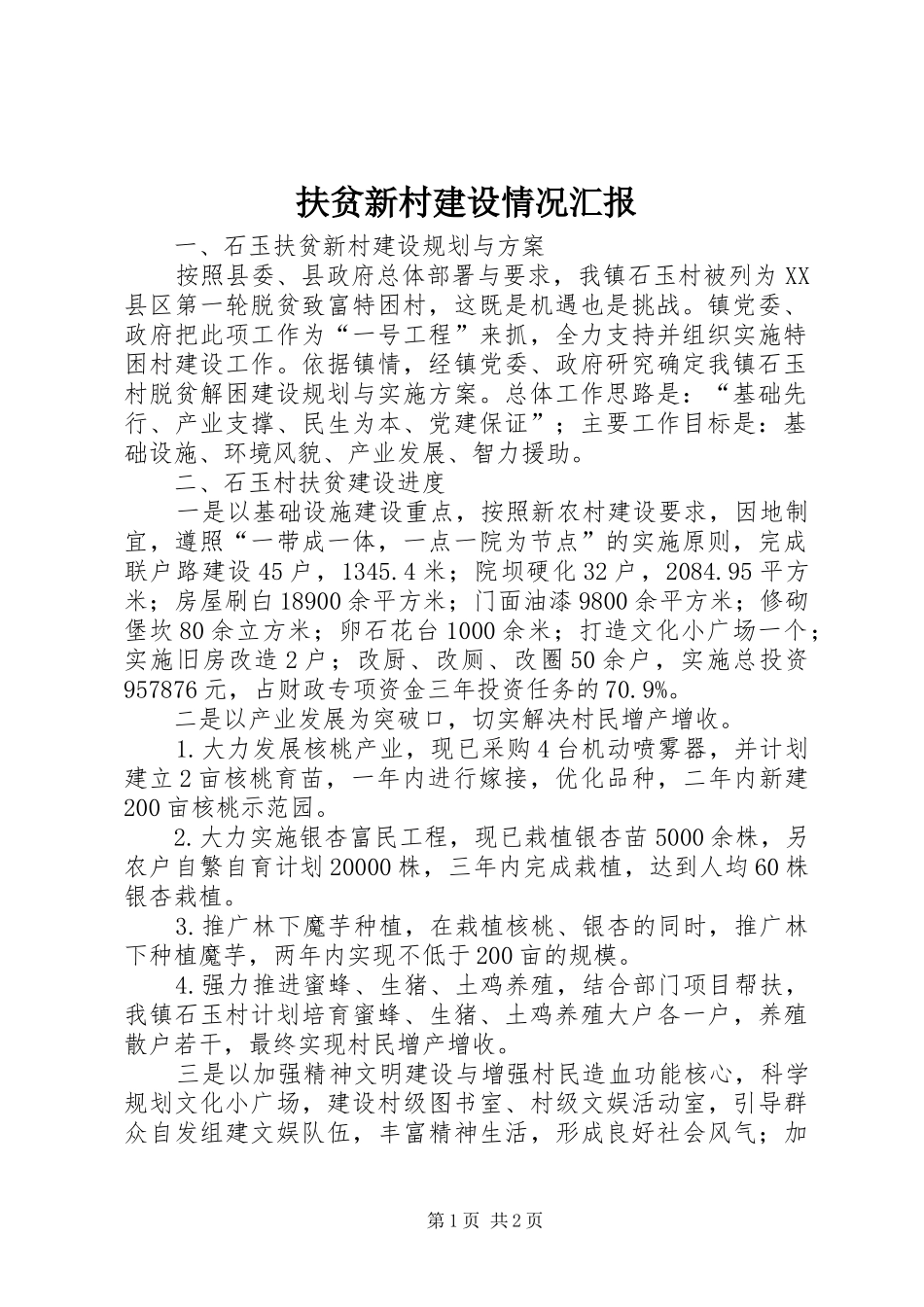 扶贫新村建设情况汇报

一、石玉扶贫新村建设规划与方案

按照县委、县政府总体部署与要求，我镇石玉村被列为XX县区第一轮脱贫致富特困村，这既是机遇也是挑战。镇党委、政府把此项工作为“一号工程”来抓，全力支持并组织实施特困村建设工作。依据镇情，经镇党委、政府研究确定我镇石玉村脱贫解困建设规划与实施方案。总体工作思路是：“基础先行、产业支撑、民生为本、党建保证”；主要工作目标是：基础设施、环境风貌、产业发展、智力援助。

二、石玉村扶贫建设进度

一是以基础设施建设重点，按照新农村建设要求，因地制宜，遵照“一带成一体，一点一院为节点”的实施原则，完成联户路建设45户，1345.4米；院坝硬化32户，2084.95平方米；房屋刷白18900余平方米；门面油漆9800余平方米；修砌堡坎80余立方米；卵石花台1000余米；打造文化小广场一个；实施旧房改造2户；改厨、改厕、改圈50余户，实施总投资957876元，占财政专项资金三年投资任务的70.9%。

二是以产业发展为突破口，切实解决村民增产增收。

1.大力发展核桃产业，现已采购4台机动喷雾器，并计划建立2亩核桃育苗，一年内进行嫁接，优化品种，二年内新建200亩核桃示范园。

2.大力实施银杏富民工程，现已栽植银杏苗5000余株，另农户自繁自育计划20000株，三年内完成栽植，达到人均60株银杏栽植。

3.推广林下魔芋种植，在栽植核桃、银杏的同时，推广林下种植魔芋，两年内实现不低于200亩的规模。

4.强力推进蜜蜂、生猪、土鸡养殖，结合部门项目帮扶，我镇石玉村计划培育蜜蜂、生猪、土鸡养殖大户各一户，养殖散户若干，最终实现村民增产增收。

三是以加强精神文明建设与增强村民造血功能核心，科学规划文化小广场，建设村级图书室、村级文娱活动室，引导群众自发组建文娱队伍，丰富精神生活，形成良好社会风气；加

第1页 共2页